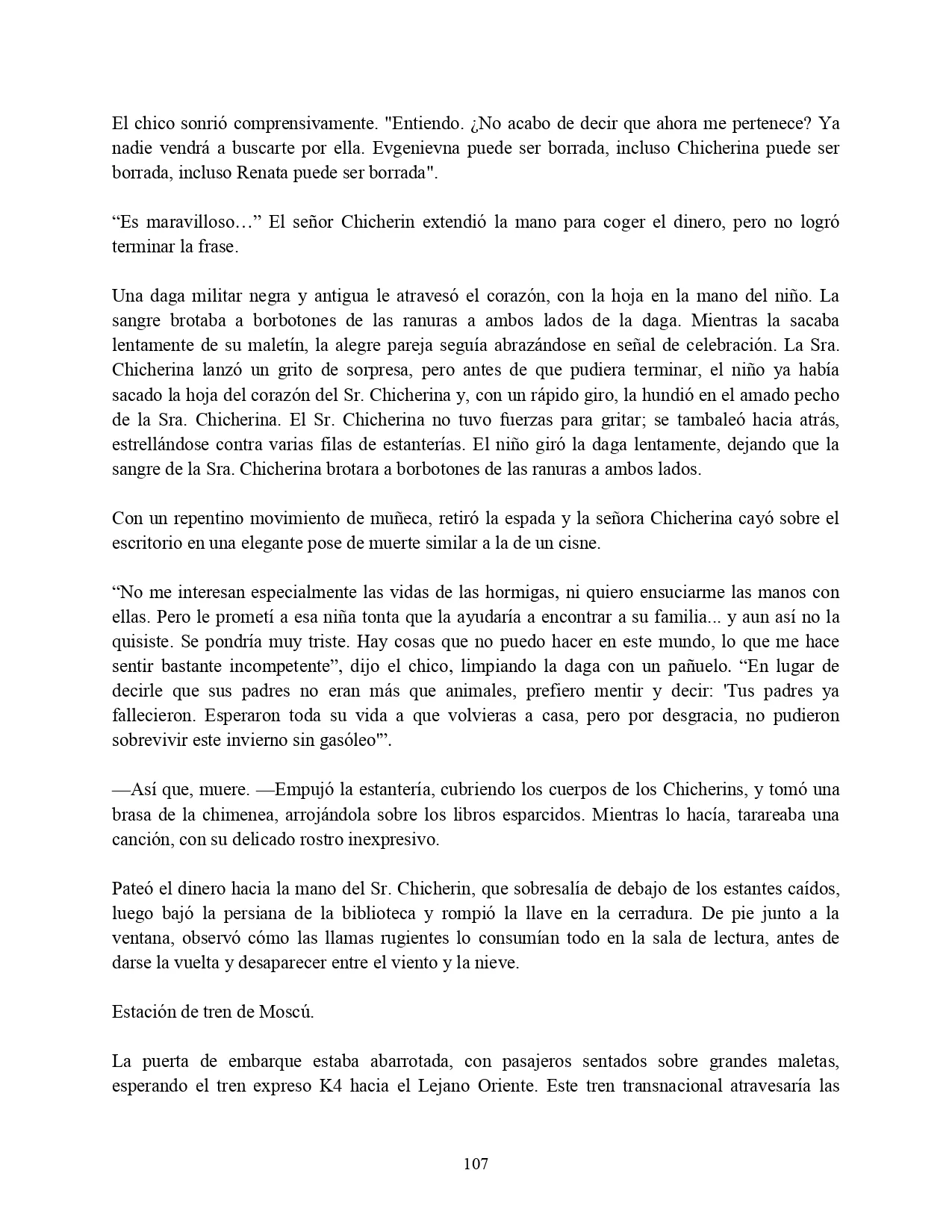 El chico sonrió comprensivamente. "Entiendo. ¿No acabo de decir que ahora me pertenece? Ya nadie vendrá a buscarte por ella. Evgenievna puede ser borrada, incluso Chicherina puede ser borrada, incluso Renata puede ser borrada".

“Es maravilloso…” El señor Chicherin extendió la mano para coger el dinero, pero no logró terminar la frase.

Una daga militar negra y antigua le atravesó el corazón, con la hoja en la mano del niño. La sangre brotaba a borbotones de las ranuras a ambos lados de la daga. Mientras la sacaba lentamente de su maletín, la alegre pareja seguía abrazándose en señal de celebración. La Sra. Chicherina lanzó un grito de sorpresa, pero antes de que pudiera terminar, el niño ya había sacado la hoja del corazón del Sr. Chicherina y, con un rápido giro, la hundió en el amado pecho de la Sra. Chicherina. El Sr. Chicherina no tuvo fuerzas para gritar; se tambaleó hacia atrás, estrellándose contra varias filas de estanterías. El niño giró la daga lentamente, dejando que la sangre de la Sra. Chicherina brotara a borbotones de las ranuras a ambos lados.

Con un repentino movimiento de muñeca, retiró la espada y la señora Chicherina cayó sobre el escritorio en una elegante pose de muerte similar a la de un cisne.

“No me interesan especialmente las vidas de las hormigas, ni quiero ensuciarme las manos con ellas. Pero le prometí a esa niña tonta que la ayudaría a encontrar a su familia... y aun así no la quisiste. Se pondría muy triste. Hay cosas que no puedo hacer en este mundo, lo que me hace sentir bastante incompetente”, dijo el chico, limpiando la daga con un pañuelo. “En lugar de decirle que sus padres no eran más que animales, prefiero mentir y decir: 'Tus padres ya fallecieron. Esperaron toda su vida a que volvieras a casa, pero por desgracia, no pudieron sobrevivir este invierno sin gasóleo'”.

—Así que, muere. —Empujó la estantería, cubriendo los cuerpos de los Chicherins, y tomó una brasa de la chimenea, arrojándola sobre los libros esparcidos. Mientras lo hacía, tarareaba una canción, con su delicado rostro inexpresivo.

Pateó el dinero hacia la mano del Sr. Chicherin, que sobresalía de debajo de los estantes caídos, luego bajó la persiana de la biblioteca y rompió la llave en la cerradura. De pie junto a la ventana, observó cómo las llamas rugientes lo consumían todo en la sala de lectura, antes de darse la vuelta y desaparecer entre el viento y la nieve.

Estación de tren de Moscú.

La puerta de embarque estaba abarrotada, con pasajeros sentados sobre grandes maletas, esperando el tren expreso K4 hacia el Lejano Oriente. Este tren transnacional atravesaría las

107